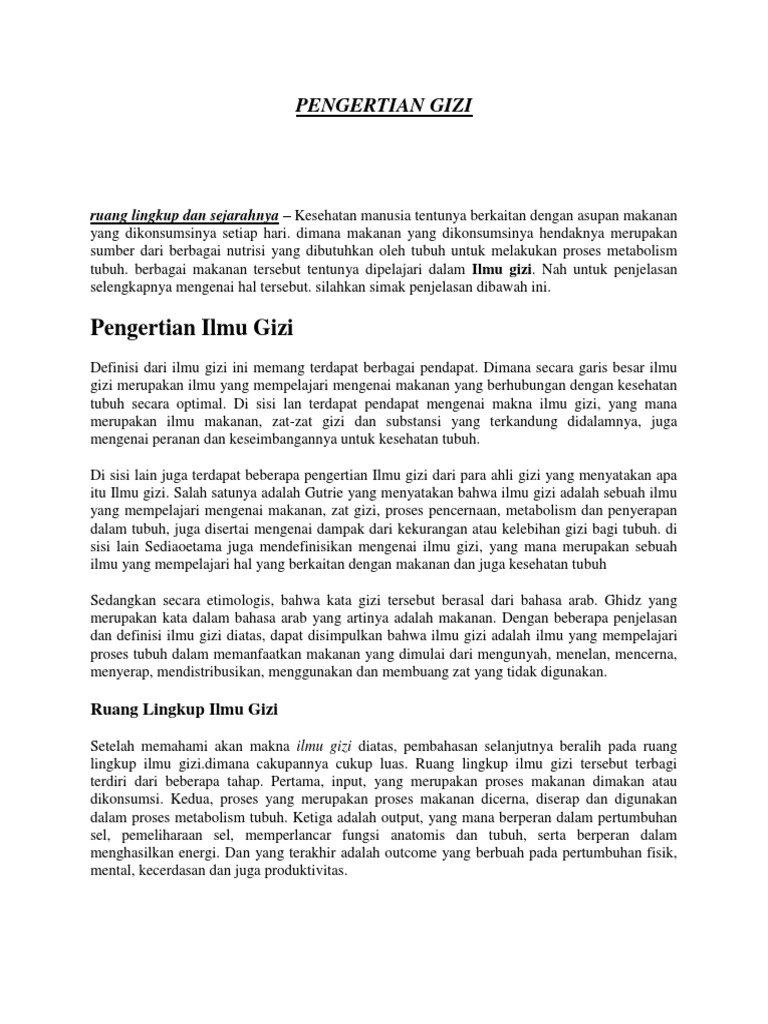 PENGERTIAN GIZI

ruang lingkup dan sejarahnya – Kesehatan manusia tentunya berkaitan dengan asupan makanan yang dikonsumsinya setiap hari. dimana makanan yang dikonsumsinya hendaknya merupakan sumber dari berbagai nutrisi yang dibutuhkan oleh tubuh untuk melakukan proses metabolism tubuh. berbagai makanan tersebut tentunya dipelajari dalam Ilmu gizi. Nah untuk penjelasan selengkapnya mengenai hal tersebut. silahkan simak penjelasan dibawah ini.

Pengertian Ilmu Gizi

Definisi dari ilmu gizi ini memang terdapat berbagai pendapat. Dimana secara garis besar ilmu gizi merupakan ilmu yang mempelajari mengenai makanan yang berhubungan dengan kesehatan tubuh secara optimal. Di sisi lan terdapat pendapat mengenai makna ilmu gizi, yang mana merupakan ilmu makanan, zat-zat gizi dan substansi yang terkandung didalamnya, juga mengenai peranan dan keseimbangannya untuk kesehatan tubuh.

Di sisi lain juga terdapat beberapa pengertian Ilmu gizi dari para ahli gizi yang menyatakan apa itu Ilmu gizi. Salah satunya adalah Gutrie yang menyatakan bahwa ilmu gizi adalah sebuah ilmu yang mempelajari mengenai makanan, zat gizi, proses pencernaan, metabolism dan penyerapan dalam tubuh, juga disertai mengenai dampak dari kekurangan atau kelebihan gizi bagi tubuh. di sisi lain Sediaoetama juga mendefinisikan mengenai ilmu gizi, yang mana merupakan sebuah ilmu yang mempelajari hal yang berkaitan dengan makanan dan juga kesehatan tubuh

Sedangkan secara etimologis, bahwa kata gizi tersebut berasal dari bahasa arab. Ghidz yang merupakan kata dalam bahasa arab yang artinya adalah makanan. Dengan beberapa penjelasan dan definisi ilmu gizi diatas, dapat disimpulkan bahwa ilmu gizi adalah ilmu yang mempelajari proses tubuh dalam memanfaatkan makanan yang dimulai dari mengunyah, menelan, mencerna, menyerap, mendistribusikan, menggunakan dan membuang zat yang tidak digunakan.

Ruang Lingkup Ilmu Gizi

Setelah memahami akan makna ilmu gizi diatas, pembahasan selanjutnya beralih pada ruang lingkup ilmu gizi.dimana cakupannya cukup luas. Ruang lingkup ilmu gizi tersebut terbagi terdiri dari beberapa tahap. Pertama, input, yang merupakan proses makanan dimakan atau dikonsumsi. Kedua, proses yang merupakan proses makanan dicerna, diserap dan digunakan dalam proses metabolism tubuh. Ketiga adalah output, yang mana berperan dalam pertumbuhan sel, pemeliharaan sel, memperlancar fungsi anatomis dan tubuh, serta berperan dalam menghasilkan energi. Dan yang terakhir adalah outcome yang berbuah pada pertumbuhan fisik, mental, kecerdasan dan juga produktivitas.